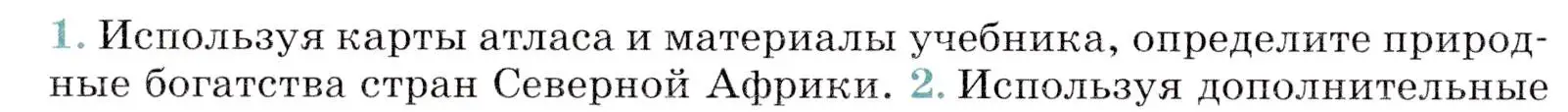 1. Используя карты атласа и материалы учебника, определите природные богатства стран Северной Африки. 2. Используя дополнительные